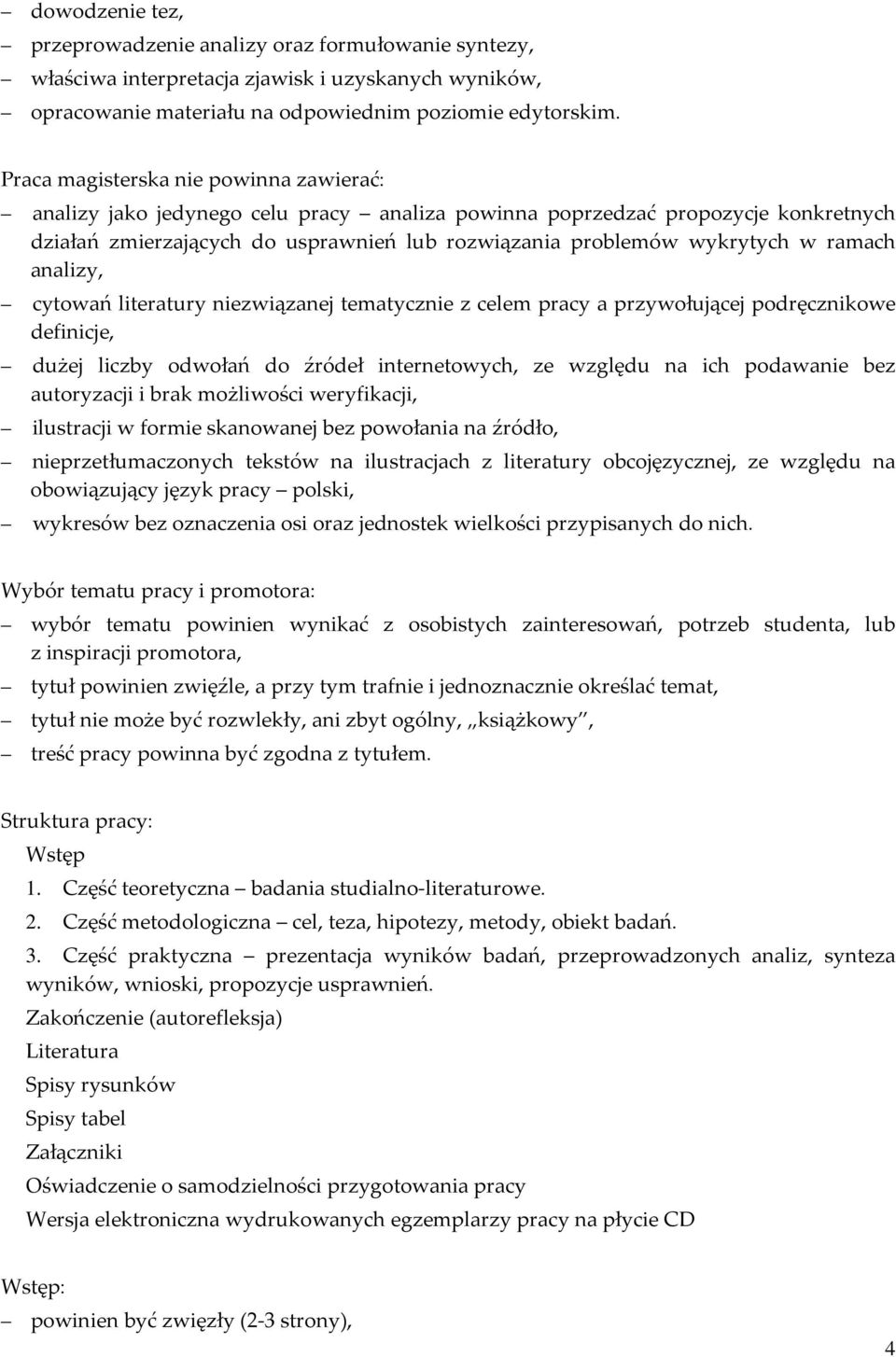 – dowodzenie tez,
– przeprowadzenie analizy oraz formułowanie syntezy,
– właściwa interpretacja zjawisk i uzyskanych wyników,
– opracowanie materiału na odpowiednim poziomie edytorskim.

Praca magisterska nie powinna zawierać:
– analizy jako jedynego celu pracy – analiza powinna poprzedzać propozycje konkretnych działań zmierzających do usprawnień lub rozwiązania problemów wykrytych w ramach analizy,
– cytowań literatury niezwiązanej tematycznie z celem pracy a przywołującej podręcznikowe definicje,
– dużej liczby odwołań do źródeł internetowych, ze względu na ich podawanie bez autoryzacji i brak możliwości weryfikacji,
– ilustracji w formie skanowanej bez powołania na źródło,
– nieprzetłumaczonych tekstów na ilustracjach z literatury obcojęzycznej, ze względu na obowiązujący język pracy – polski,
– wykresów bez oznaczenia osi oraz jednostek wielkości przypisanych do nich.

Wybór tematu pracy i promotora:
– wybór tematu powinien wynikać z osobistych zainteresowań, potrzeb studenta, lub z inspiracji promotora,
– tytuł powinien zwięźle, a przy tym trafnie i jednoznacznie określać temat,
– tytuł nie może być rozwlekły, ani zbyt ogólny, „książkowy”,
– treść pracy powinna być zgodna z tytułem.

Struktura pracy:
Wstęp
1. Część teoretyczna – badania studialno-literaturowe.
2. Część metodologiczna – cel, teza, hipotezy, metody, obiekt badań.
3. Część praktyczna – prezentacja wyników badań, przeprowadzonych analiz, synteza wyników, wnioski, propozycje usprawnień.
Zakończenie (autorefleksja)
Literatura
Spisy rysunków
Spisy tabel
Załączniki
Oświadczenie o samodzielności przygotowania pracy
Wersja elektroniczna wydrukowanych egzemplarzy pracy na płycie CD

Wstęp:
– powinien być zwięzły (2-3 strony),

4